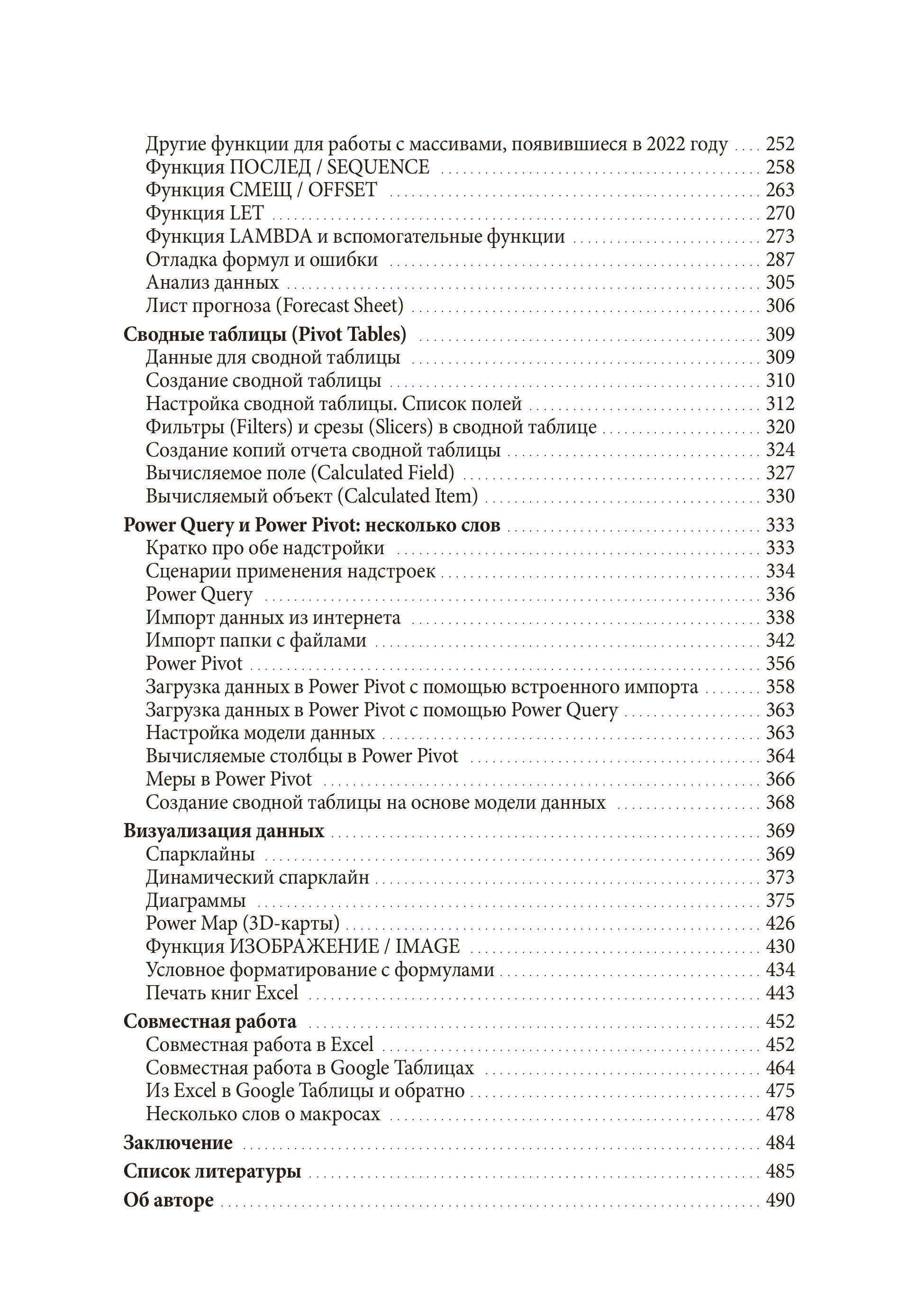 Другие функции для работы с массивами, появившиеся в 2022 году .... 252
Функция ПОСЛЕД / SEQUENCE .... 258
Функция СМЕЩ / OFFSET .... 263
Функция LET .... 270
Функция LAMBDA и вспомогательные функции .... 273
Отладка формул и ошибки .... 287
Анализ данных .... 305
Лист прогноза (Forecast Sheet) .... 306

Сводные таблицы (Pivot Tables) .... 309
Данные для сводной таблицы .... 309
Создание сводной таблицы .... 310
Настройка сводной таблицы. Список полей .... 312
Фильтры (Filters) и срезы (Slicers) в сводной таблице .... 320
Создание копий отчета сводной таблицы .... 324
Вычисляемое поле (Calculated Field) .... 327
Вычисляемый объект (Calculated Item) .... 330

Power Query и Power Pivot: несколько слов .... 333
Кратко про обе надстройки .... 333
Сценарии применения надстроек .... 334
Power Query .... 336
Импорт данных из интернета .... 338
Импорт папки с файлами .... 342
Power Pivot .... 356
Загрузка данных в Power Pivot с помощью встроенного импорта .... 358
Загрузка данных в Power Pivot с помощью Power Query .... 363
Настройка модели данных .... 363
Вычисляемые столбцы в Power Pivot .... 364
Меры в Power Pivot .... 366
Создание сводной таблицы на основе модели данных .... 368

Визуализация данных .... 369
Спарклайны .... 369
Динамический спарклайн .... 373
Диаграммы .... 375
Power Map (3D-карты) .... 426
Функция ИЗОБРАЖЕНИЕ / IMAGE .... 430
Условное форматирование с формулами .... 434
Печать книг Excel .... 443

Совместная работа .... 452
Совместная работа в Excel .... 452
Совместная работа в Google Таблицах .... 464
Из Excel в Google Таблицы и обратно .... 475
Несколько слов о макросах .... 478

Заключение .... 484

Список литературы .... 485

Об авторе .... 490